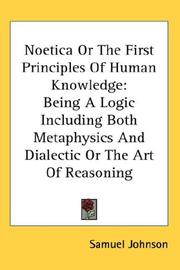 Noetica Or The First Principles Of Human Knowledge:
Being A Logic Including Both Metaphysics And Dialectic Or The Art Of Reasoning

Samuel Johnson